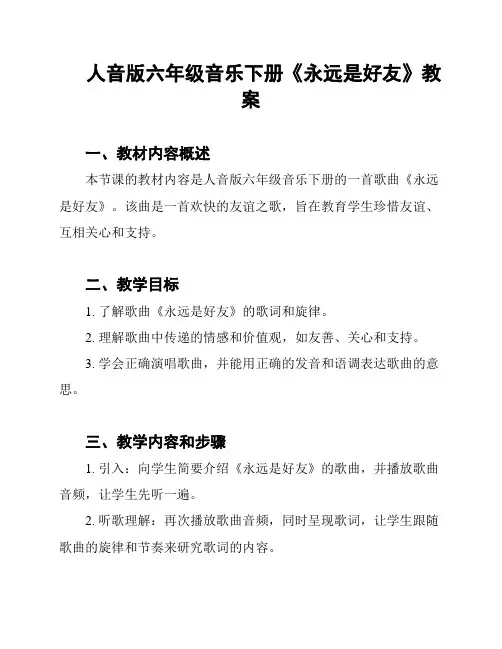 人音版六年级音乐下册《永远是好友》教案

一、教材内容概述

本节课的教材内容是人音版六年级音乐下册的一首歌曲《永远是好友》。该曲是一首欢快的友谊之歌，旨在教育学生珍惜友谊、互相关心和支持。

二、教学目标

1. 了解歌曲《永远是好友》的歌词和旋律。

2. 理解歌曲中传递的情感和价值观，如友善、关心和支持。

3. 学会正确演唱歌曲，并能用正确的发音和语调表达歌曲的意思。

三、教学内容和步骤

1. 引入：向学生简要介绍《永远是好友》的歌曲，并播放歌曲音频，让学生先听一遍。

2. 听歌理解：再次播放歌曲音频，同时呈现歌词，让学生跟随歌曲的旋律和节奏来研究歌词的内容。